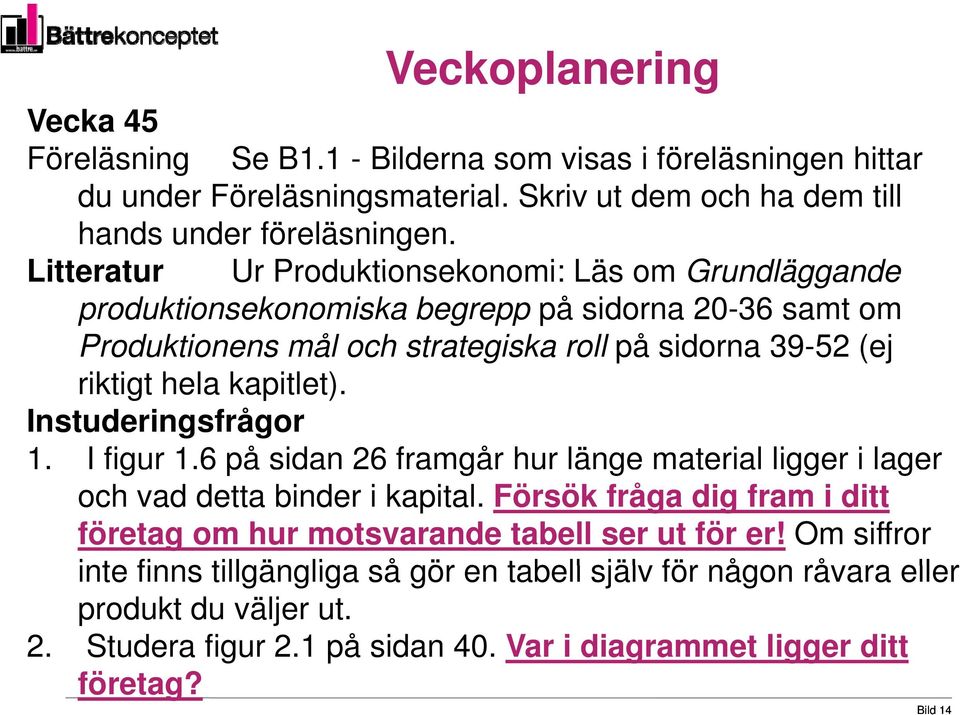 Bättrekonceptet

Veckoplanering

Vecka 45

Föreläsning Se B1.1 - Bilderna som visas i föreläsningen hittar du under Föreläsningsmaterial. Skriv ut dem och ha dem till hands under föreläsningen.

Litteratur Ur Produktionsekonomi: Läs om Grundläggande produktionsekonomiska begrepp på sidorna 20-36 samt om Produktionens mål och strategiska roll på sidorna 39-52 (ej riktigt hela kapitlet).

Instuderingsfrågor

1. I figur 1.6 på sidan 26 framgår hur länge material ligger i lager och vad detta binder i kapital. Försök fråga dig fram i ditt företag om hur motsvarande tabell ser ut för er! Om siffror inte finns tillgängliga så gör en tabell själv för någon råvara eller produkt du väljer ut.

2. Studera figur 2.1 på sidan 40. Var i diagrammet ligger ditt företag?

Bild 14